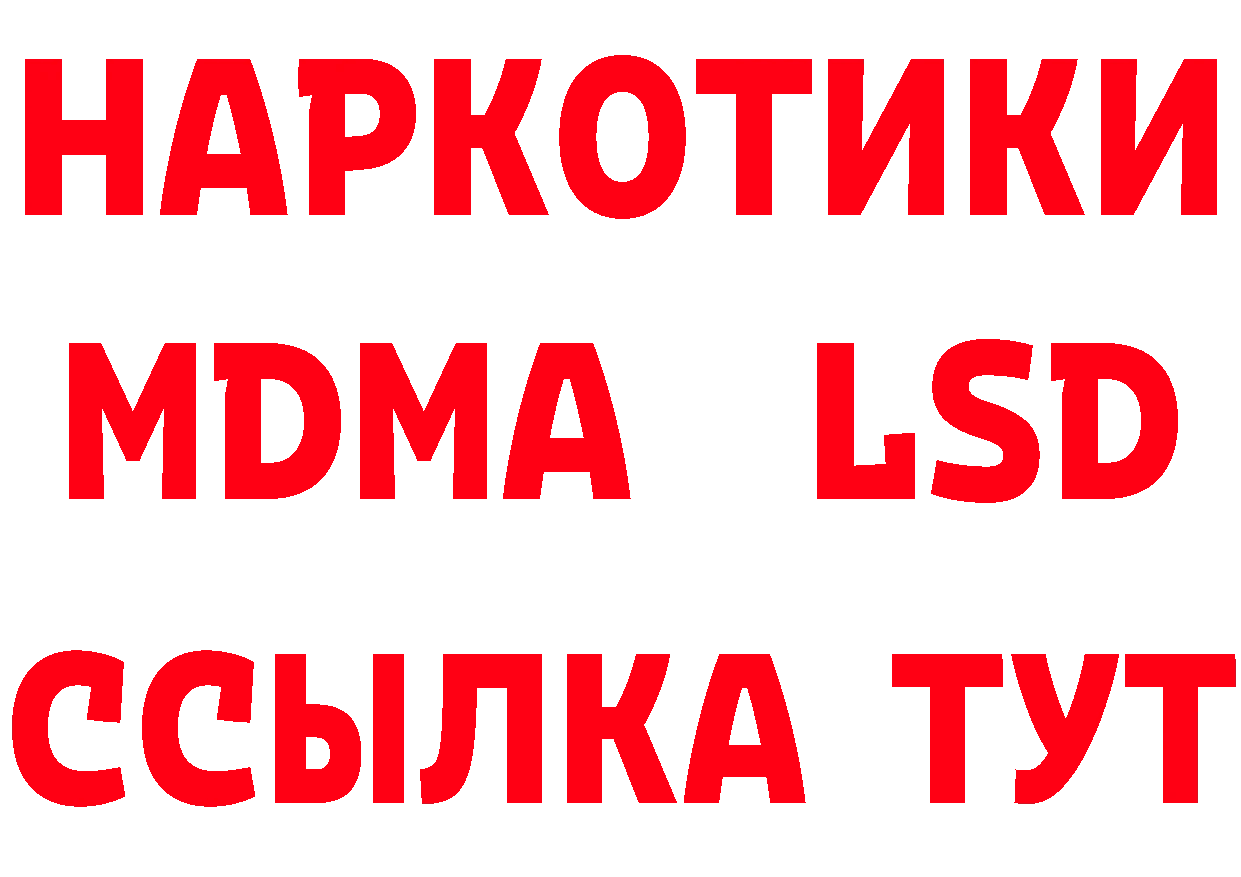 НАРКОТИКИ
MDMA LSD
ССЫЛКА ТУТ